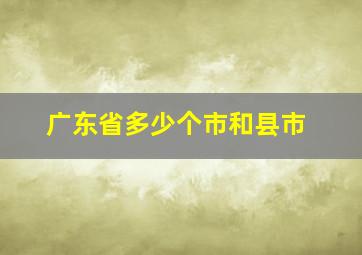 广东省多少个市和县市